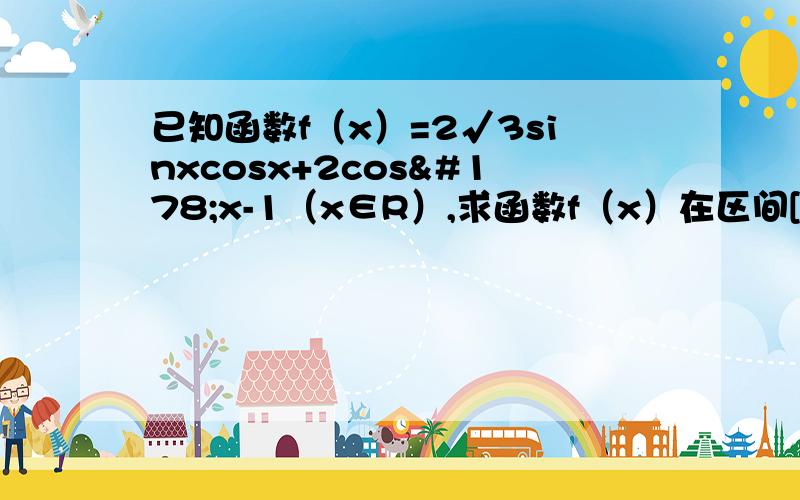 已知函数f（x）=2√3sinxcosx+2cos&#178;x-1（x∈R）,求函数f（x）在区间[